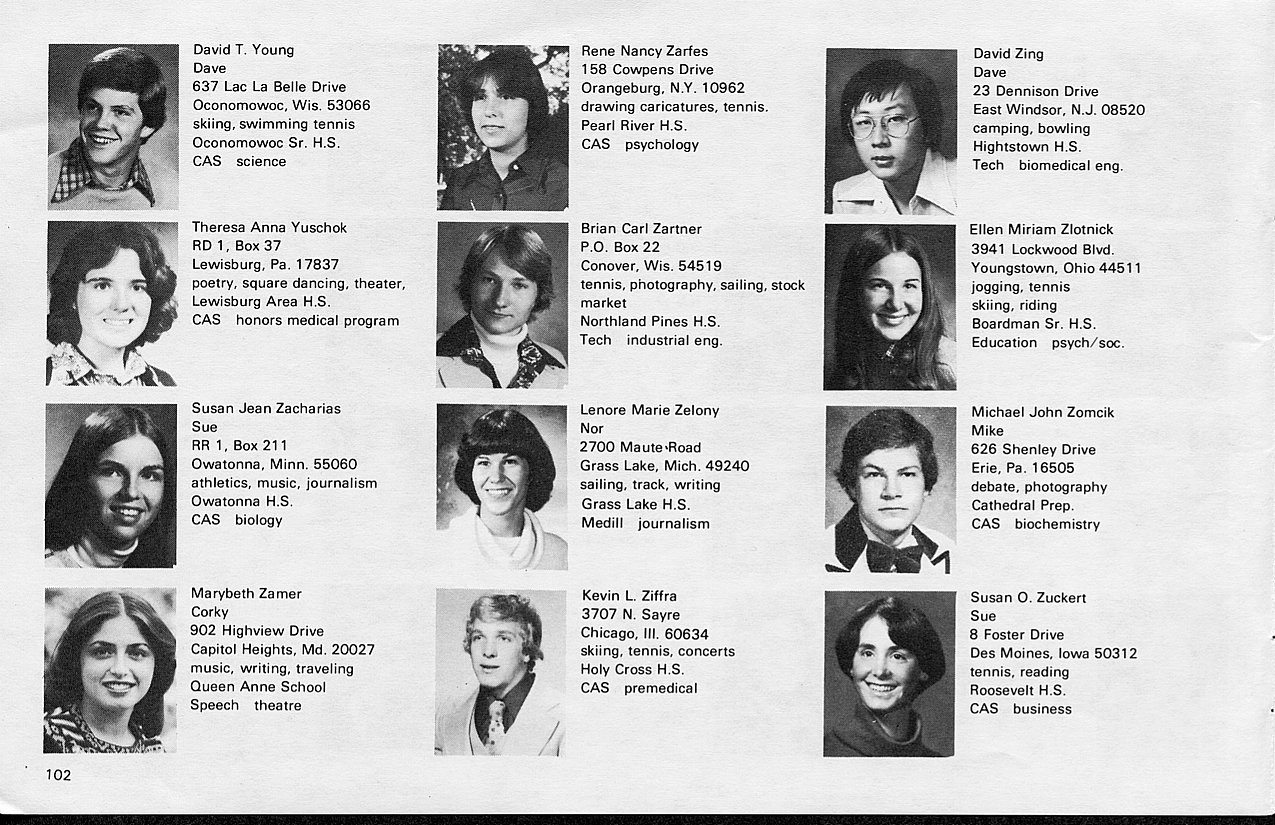 David T. Young
Dave
637 Lac La Belle Drive
Oconomowoc, Wis. 53066
skiing, swimming tennis
Oconomowoc Sr. H.S.
CAS science

Theresa Anna Yuschok
RD 1, Box 37
Lewisburg, Pa. 17837
poetry, square dancing, theater,
Lewisburg Area H.S.
CAS honors medical program

Susan Jean Zacharias
Sue
RR 1, Box 211
Owatonna, Minn. 55060
athletics, music, journalism
Owatonna H.S.
CAS biology

Marybeth Zamer
Corky
902 Highview Drive
Capitol Heights, Md. 20027
music, writing, traveling
Queen Anne School
Speech theatre

Rene Nancy Zarfes
158 Cowpens Drive
Orangeburg, N.Y. 10962
drawing caricatures, tennis.
Pearl River H.S.
CAS psychology

Brian Carl Zartner
P.O. Box 22
Conover, Wis. 54519
tennis, photography, sailing, stock market
Northland Pines H.S.
Tech industrial eng.

Lenore Marie Zelony
Nor
2700 Maute Road
Grass Lake, Mich. 49240
sailing, track, writing
Grass Lake H.S.
Medill journalism

Kevin L. Ziffra
3707 N. Sayre
Chicago, Ill. 60634
skiing, tennis, concerts
Holy Cross H.S.
CAS premedical

David Zing
Dave
23 Dennison Drive
East Windsor, N.J. 08520
camping, bowling
Hightstown H.S.
Tech biomedical eng.

Ellen Miriam Zlotnick
3941 Lockwood Blvd.
Youngstown, Ohio 44511
jogging, tennis
skiing, riding
Boardman Sr. H.S.
Education psych/soc.

Michael John Zomcik
Mike
626 Shenley Drive
Erie, Pa. 16505
debate, photography
Cathedral Prep.
CAS biochemistry

Susan O. Zuckert
Sue
8 Foster Drive
Des Moines, Iowa 50312
tennis, reading
Roosevelt H.S.
CAS business

102